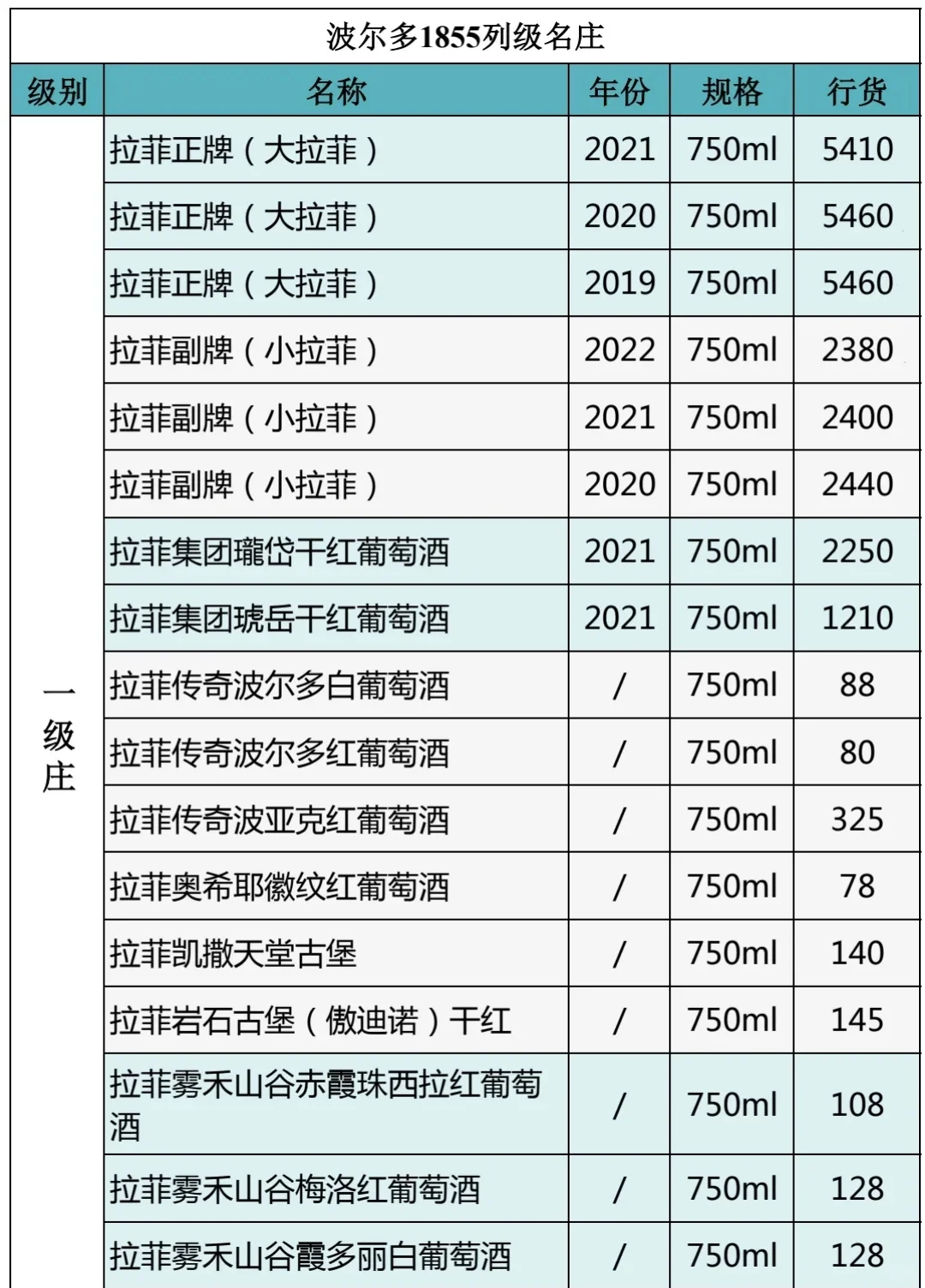 波尔多1855列级名庄

| 级别 | 名称 | 年份 | 规格 | 行货 |
|---|---|---|---|---|
| 一级庄 | 拉菲正牌（大拉菲） | 2021 | 750ml | 5410 |
| | 拉菲正牌（大拉菲） | 2020 | 750ml | 5460 |
| | 拉菲正牌（大拉菲） | 2019 | 750ml | 5460 |
| | 拉菲副牌（小拉菲） | 2022 | 750ml | 2380 |
| | 拉菲副牌（小拉菲） | 2021 | 750ml | 2400 |
| | 拉菲副牌（小拉菲） | 2020 | 750ml | 2440 |
| | 拉菲集团瓏岱干红葡萄酒 | 2021 | 750ml | 2250 |
| | 拉菲集团琥岳干红葡萄酒 | 2021 | 750ml | 1210 |
| | 拉菲传奇波尔多白葡萄酒 | / | 750ml | 88 |
| | 拉菲传奇波尔多红葡萄酒 | / | 750ml | 80 |
| | 拉菲传奇波亚克红葡萄酒 | / | 750ml | 325 |
| | 拉菲奥希耶徽纹红葡萄酒 | / | 750ml | 78 |
| | 拉菲凯撒天堂古堡 | / | 750ml | 140 |
| | 拉菲岩石古堡（傲迪诺）干红 | / | 750ml | 145 |
| | 拉菲雾禾山谷赤霞珠西拉红葡萄酒 | / | 750ml | 108 |
| | 拉菲雾禾山谷梅洛红葡萄酒 | / | 750ml | 128 |
| | 拉菲雾禾山谷霞多丽白葡萄酒 | / | 750ml | 128 |